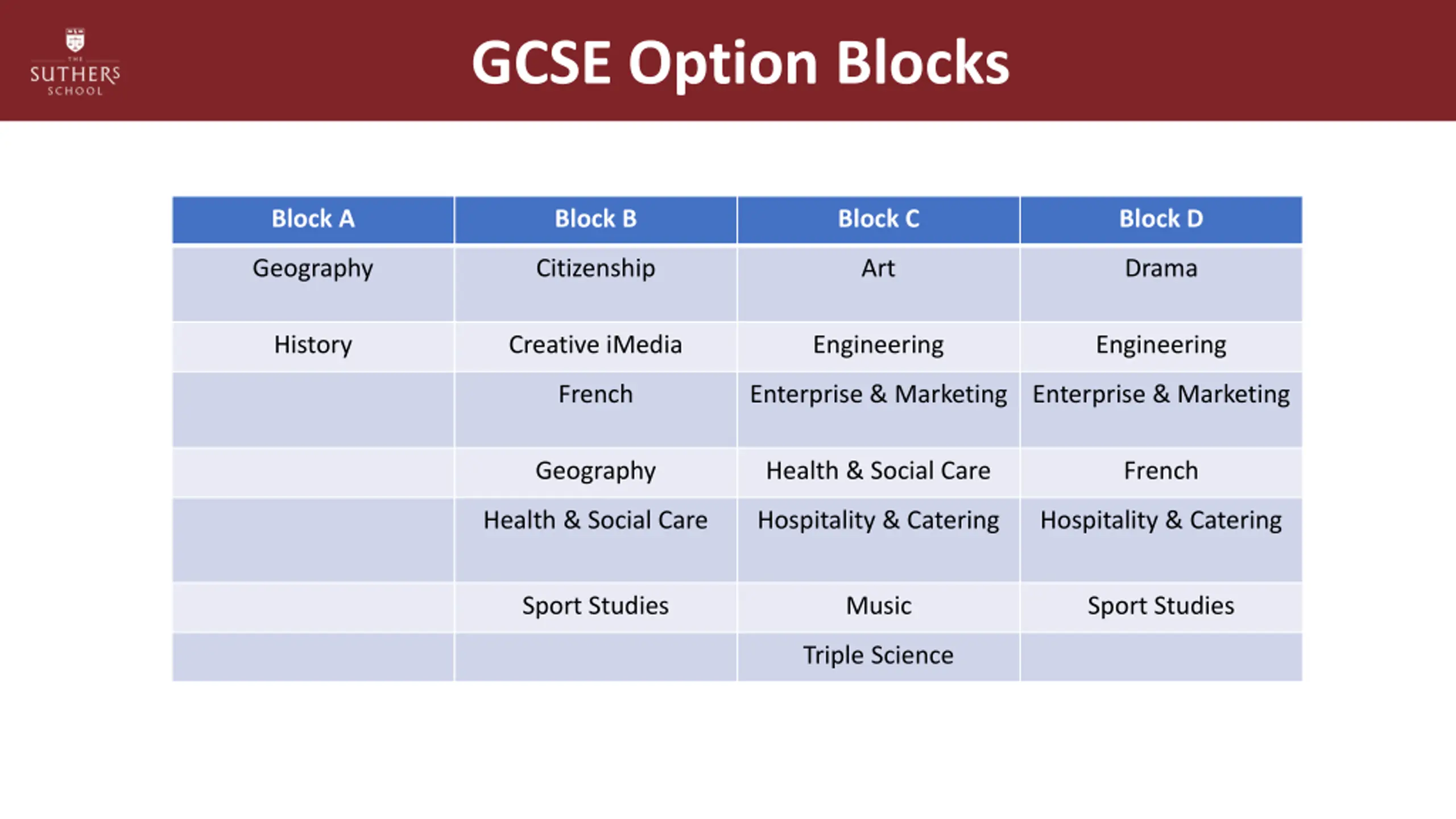 THE SUTHERS SCHOOL

GCSE Option Blocks

| Block A | Block B | Block C | Block D |
|---|---|---|---|
| Geography | Citizenship | Art | Drama |
| History | Creative iMedia | Engineering | Engineering |
| | French | Enterprise & Marketing | Enterprise & Marketing |
| | Geography | Health & Social Care | French |
| | Health & Social Care | Hospitality & Catering | Hospitality & Catering |
| | Sport Studies | Music | Sport Studies |
| | | Triple Science | |